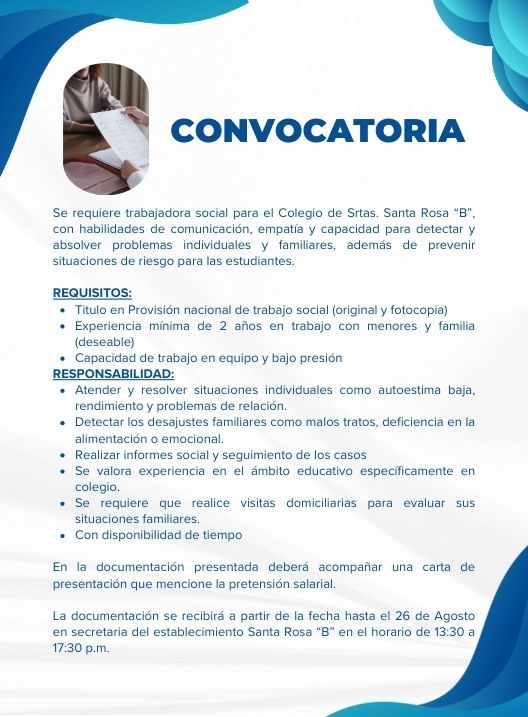 CONVOCATORIA

Se requiere trabajadora social para el Colegio de Srtas. Santa Rosa “B”, con habilidades de comunicación, empatía y capacidad para detectar y absolver problemas individuales y familiares, además de prevenir situaciones de riesgo para las estudiantes.

REQUISITOS:
- Titulo en Provisión nacional de trabajo social (original y fotocopia)
- Experiencia mínima de 2 años en trabajo con menores y familia (deseable)
- Capacidad de trabajo en equipo y bajo presión

RESPONSABILIDAD:
- Atender y resolver situaciones individuales como autoestima baja, rendimiento y problemas de relación.
- Detectar los desajustes familiares como malos tratos, deficiencia en la alimentación o emocional.
- Realizar informes social y seguimiento de los casos
- Se valora experiencia en el ámbito educativo específicamente en colegio.
- Se requiere que realice visitas domiciliarias para evaluar sus situaciones familiares.
- Con disponibilidad de tiempo

En la documentación presentada deberá acompañar una carta de presentación que mencione la pretensión salarial.

La documentación se recibirá a partir de la fecha hasta el 26 de Agosto en secretaria del establecimiento Santa Rosa “B” en el horario de 13:30 a 17:30 p.m.